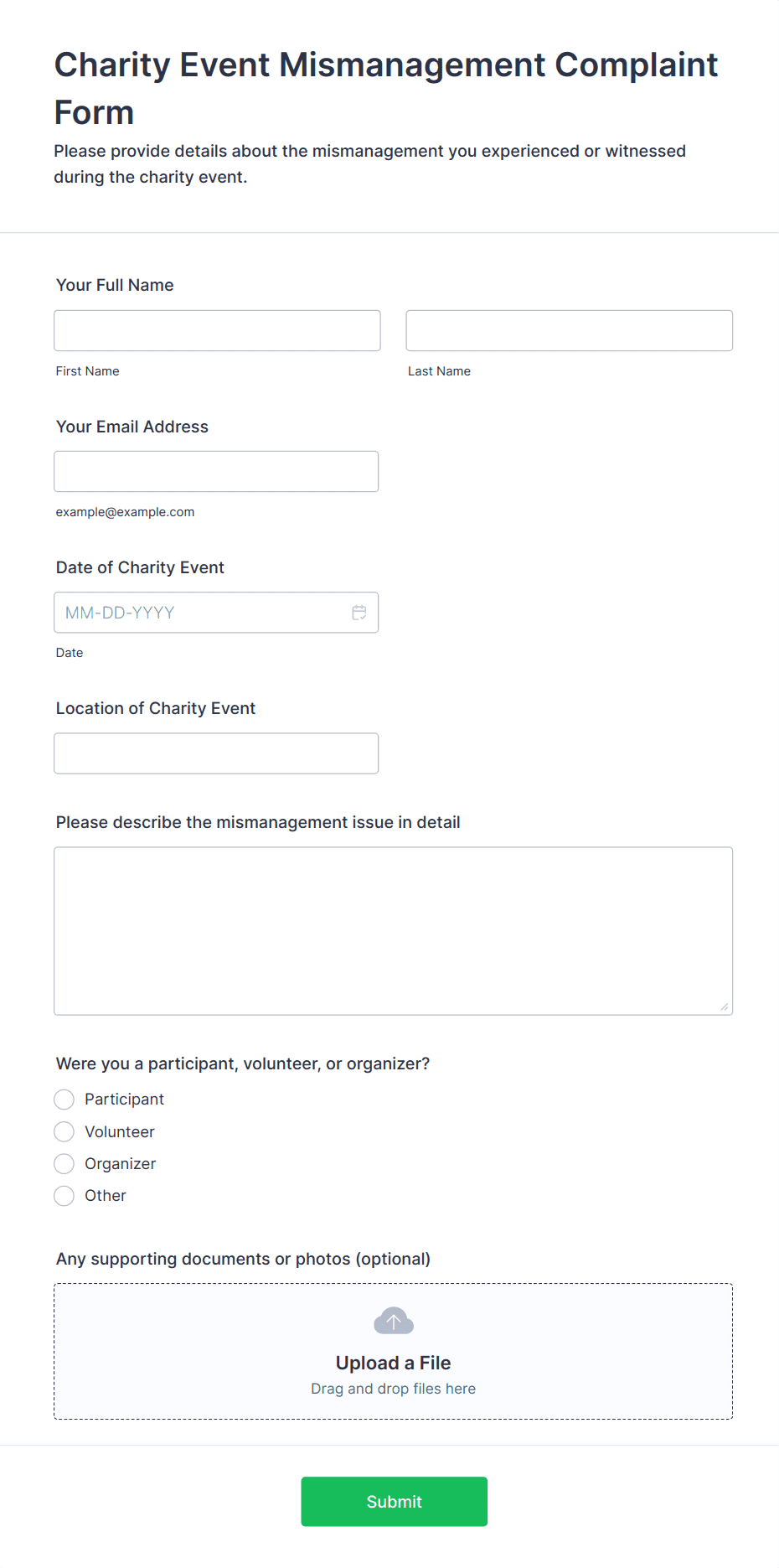 Charity Event Mismanagement Complaint Form

Please provide details about the mismanagement you experienced or witnessed during the charity event.

Your Full Name

First Name

Last Name

Your Email Address

example@example.com

Date of Charity Event

MM-DD-YYYY

Date

Location of Charity Event

Please describe the mismanagement issue in detail

Were you a participant, volunteer, or organizer?

Participant

Volunteer

Organizer

Other

Any supporting documents or photos (optional)

Upload a File

Drag and drop files here

Submit